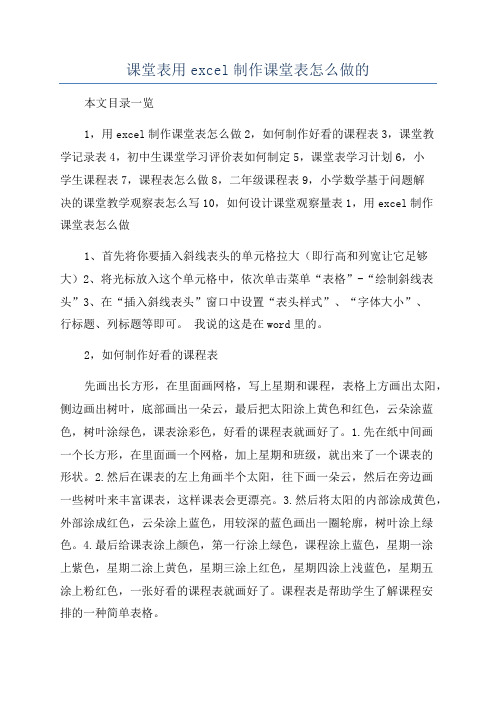 课堂表用excel制作课堂表怎么做的

本文目录一览

1，用excel制作课堂表怎么做2，如何制作好看的课程表3，课堂教学记录表4，初中生课堂学习评价表如何制定5，课堂表学习计划6，小学生课程表7，课程表怎么做8，二年级课程表9，小学数学基于问题解决的课堂教学观察表怎么写10，如何设计课堂观察量表1，用excel制作课堂表怎么做

1、首先将你要插入斜线表头的单元格拉大（即行高和列宽让它足够大）2、将光标放入这个单元格中，依次单击菜单“表格”-“绘制斜线表头”3、在“插入斜线表头”窗口中设置“表头样式”、“字体大小”、行标题、列标题等即可。 我说的这是在word里的。

2，如何制作好看的课程表

先画出长方形，在里面画网格，写上星期和课程，表格上方画出太阳，侧边画出树叶，底部画出一朵云，最后把太阳涂上黄色和红色，云朵涂蓝色，树叶涂绿色，课表涂彩色，好看的课程表就画好了。1.先在纸中间画一个长方形，在里面画一个网格，加上星期和班级，就出来了一个课表的形状。2.然后在课表的左上角画半个太阳，往下画一朵云，然后在旁边画一些树叶来丰富课表，这样课表会更漂亮。3.然后将太阳的内部涂成黄色，外部涂成红色，云朵涂上蓝色，用较深的蓝色画出一圈轮廓，树叶涂上绿色。4.最后给课表涂上颜色，第一行涂上绿色，课程涂上蓝色，星期一涂上紫色，星期二涂上黄色，星期三涂上红色，星期四涂上浅蓝色，星期五涂上粉红色，一张好看的课程表就画好了。课程表是帮助学生了解课程安排的一种简单表格。